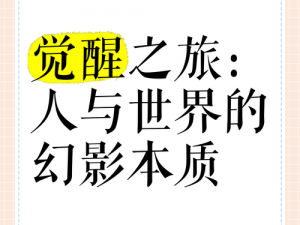 觉醒之旅：人与世界的幻影本质